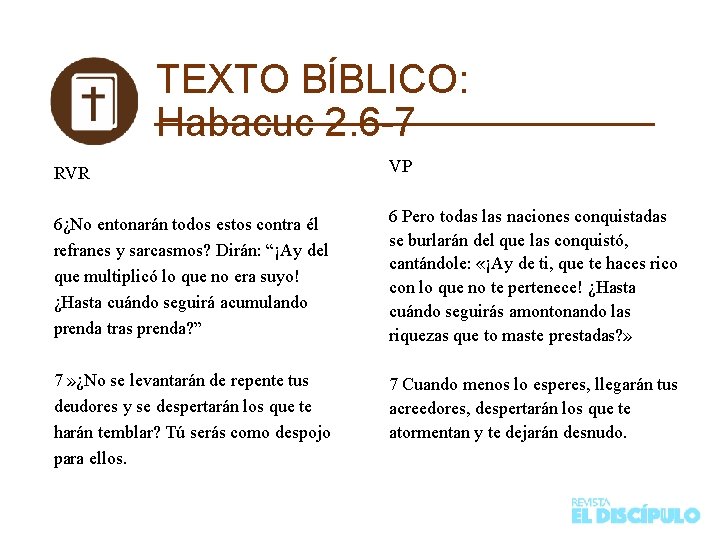 TEXTO BÍBLICO:
Habacuc 2.6-7

RVR

6¿No entonarán todos estos contra él refranes y sarcasmos? Dirán: “¡Ay del que multiplicó lo que no era suyo! ¿Hasta cuándo seguirá acumulando prenda tras prenda?”

7 »¿No se levantarán de repente tus deudores y se despertarán los que te harán temblar? Tú serás como despojo para ellos.

VP

6 Pero todas las naciones conquistadas se burlarán del que las conquistó, cantándole: «¡Ay de ti, que te haces rico con lo que no te pertenece! ¿Hasta cuándo seguirás amontonando las riquezas que to maste prestadas?»

7 Cuando menos lo esperes, llegarán tus acreedores, despertarán los que te atormentan y te dejarán desnudo.

REVISTA
EL DISCÍPULO